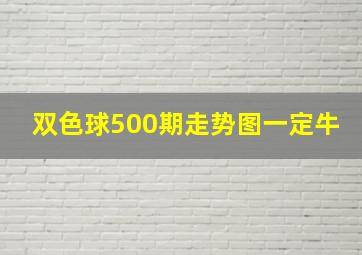 双色球500期走势图一定牛